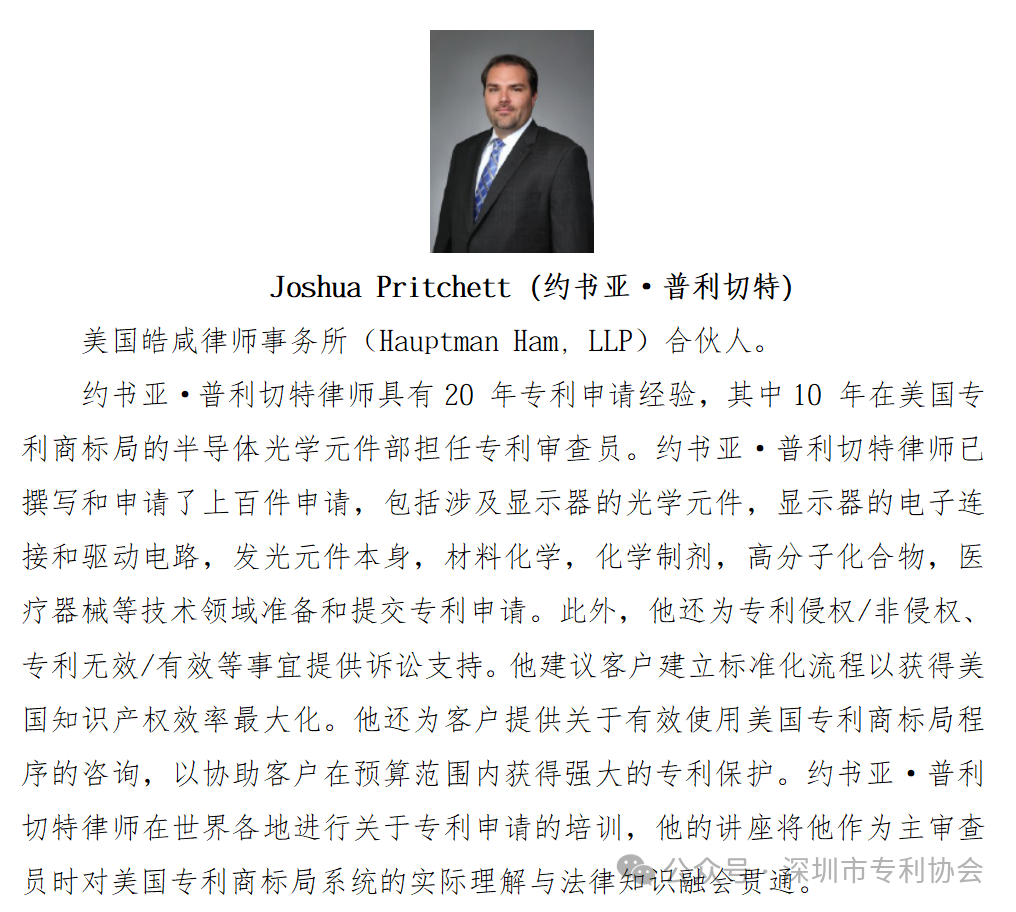 Joshua Pritchett (约书亚·普利切特)

美国皓咸律师事务所（Hauptman Ham, LLP）合伙人。

约书亚·普利切特律师具有 20 年专利申请经验，其中 10 年在美国专利商标局的半导体光学元件部担任专利审查员。约书亚·普利切特律师已撰写和申请了上百件申请，包括涉及显示器的光学元件，显示器的电子连接和驱动电路，发光元件本身，材料化学，化学制剂，高分子化合物，医疗器械等技术领域准备和提交专利申请。此外，他还为专利侵权/非侵权、专利无效/有效等事宜提供诉讼支持。他建议客户建立标准化流程以获得美国知识产权效率最大化。他还为客户提供关于有效使用美国专利商标局程序的咨询，以协助客户在预算范围内获得强大的专利保护。约书亚·普利切特律师在世界各地进行关于专利申请的培训，他的讲座将他作为主审查员时对美国专利商标局系统的实际理解与法律知识融会贯通。

公众号 · 深圳市专利协会